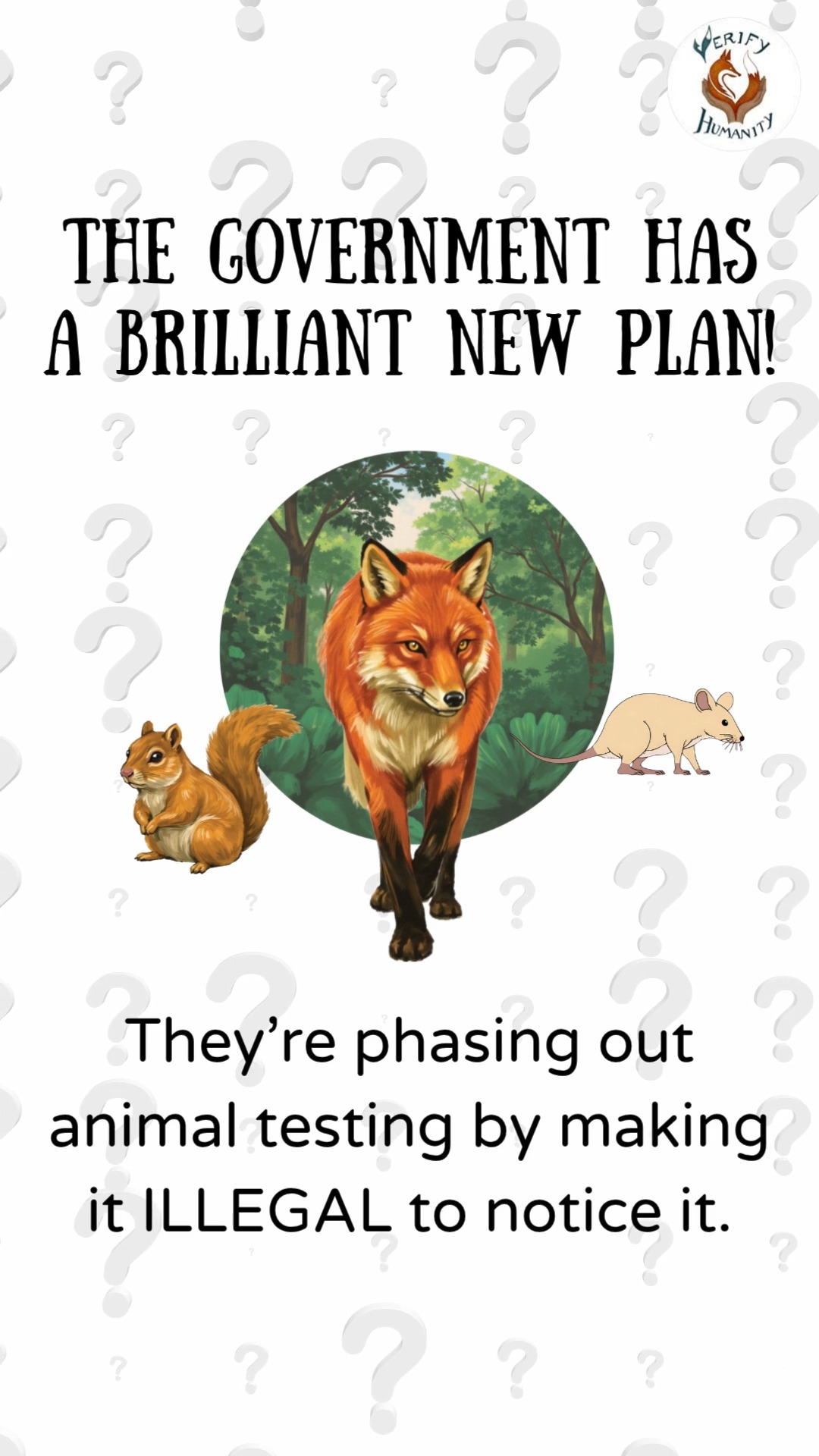 VERIFY HUMANITY

THE GOVERNMENT HAS A BRILLIANT NEW PLAN!

They're phasing out animal testing by making it ILLEGAL to notice it.